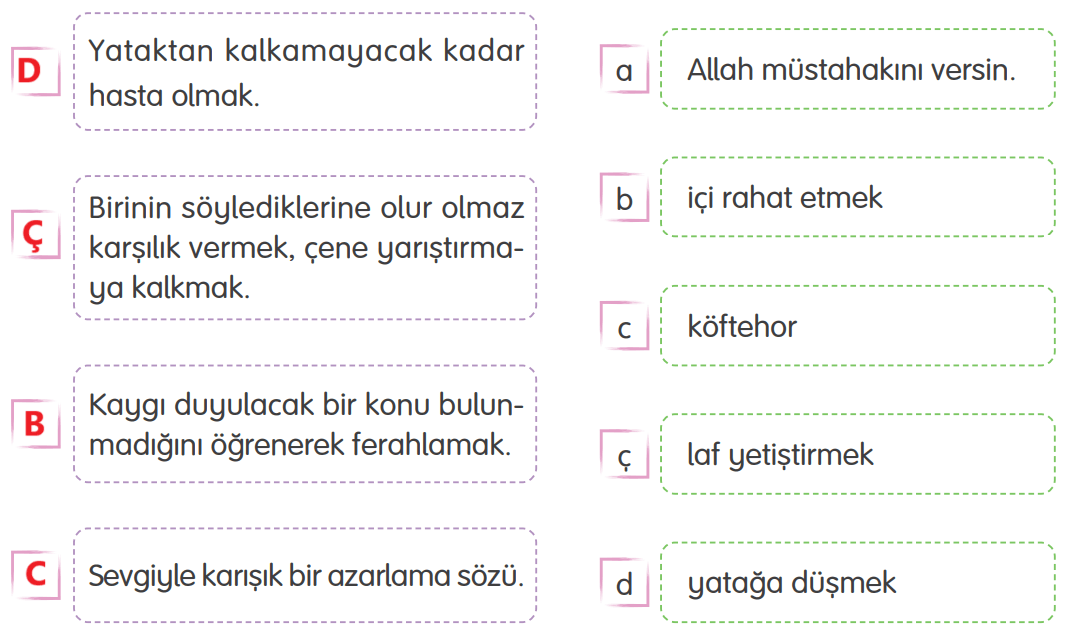 D Yataktan kalkamayacak kadar hasta olmak.

Ç Birinin söylediklerine olur olmaz karşılık vermek, çene yarıştırmaya kalkmak.

B Kaygı duyulacak bir konu bulunmadığını öğrenerek ferahlamak.

C Sevgiyle karışık bir azarlama sözü.

a Allah müstahakını versin.

b içi rahat etmek

c köftehor

ç laf yetiştirmek

d yatağa düşmek